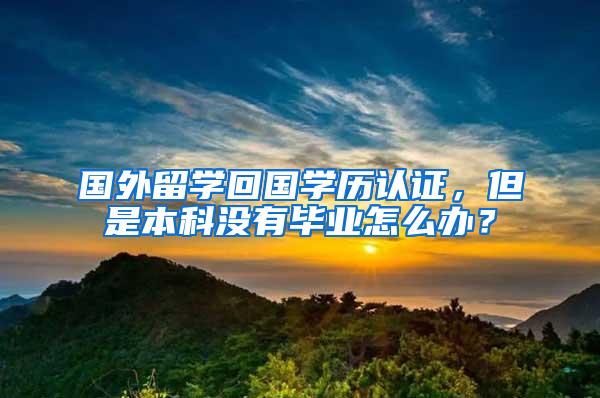 国外留学回国学历认证，但是本科没有毕业怎么办？